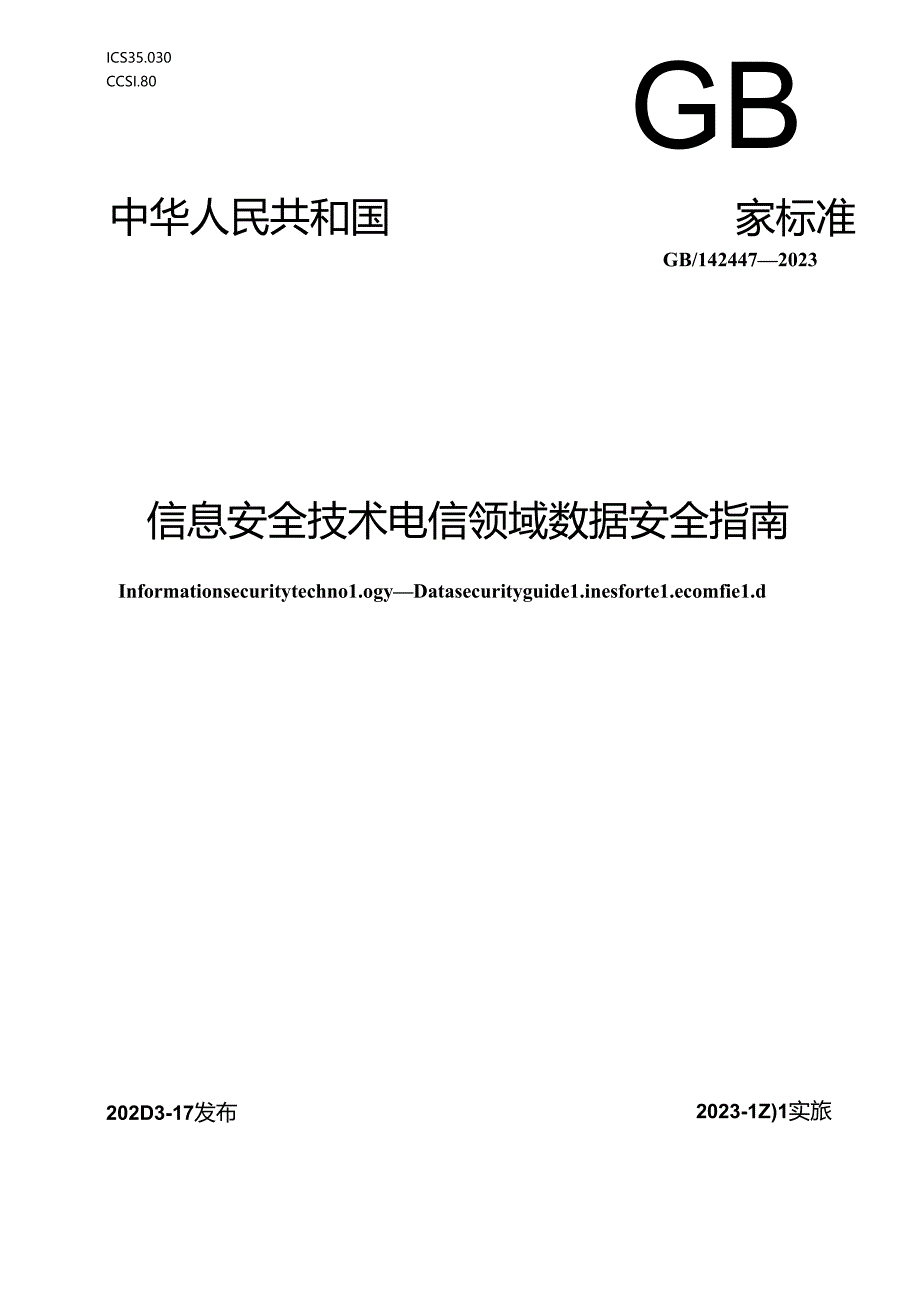 ICS35.030
CCSI.80

GB

中华人民共和国 家标准

GB/142447—2023

信息安全技术电信领域数据安全指南

Informationsecuritytechno1.ogy—Datasecurityguide1.inesforte1.ecomfie1.d

202D3-17发布

2023-1Z)1实旅